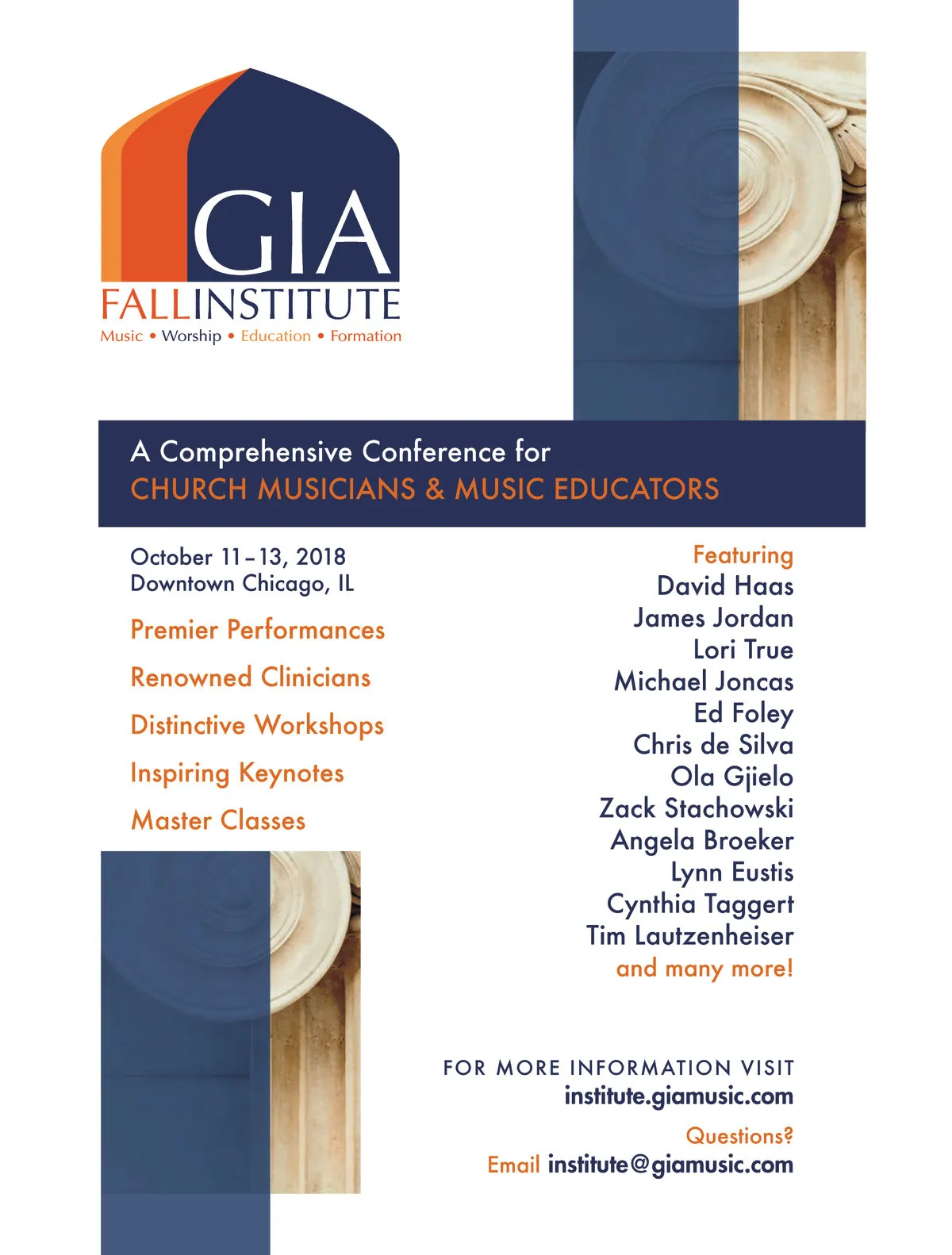 GIA
FALLINSTITUTE
Music • Worship • Education • Formation

A Comprehensive Conference for
CHURCH MUSICIANS & MUSIC EDUCATORS

October 11–13, 2018
Downtown Chicago, IL

Premier Performances

Renowned Clinicians

Distinctive Workshops

Inspiring Keynotes

Master Classes

Featuring
David Haas
James Jordan
Lori True
Michael Joncas
Ed Foley
Chris de Silva
Ola Gjielo
Zack Stachowski
Angela Broeker
Lynn Eustis
Cynthia Taggert
Tim Lautzenheiser
and many more!

FOR MORE INFORMATION VISIT
institute.giamusic.com

Questions?
Email institute@giamusic.com